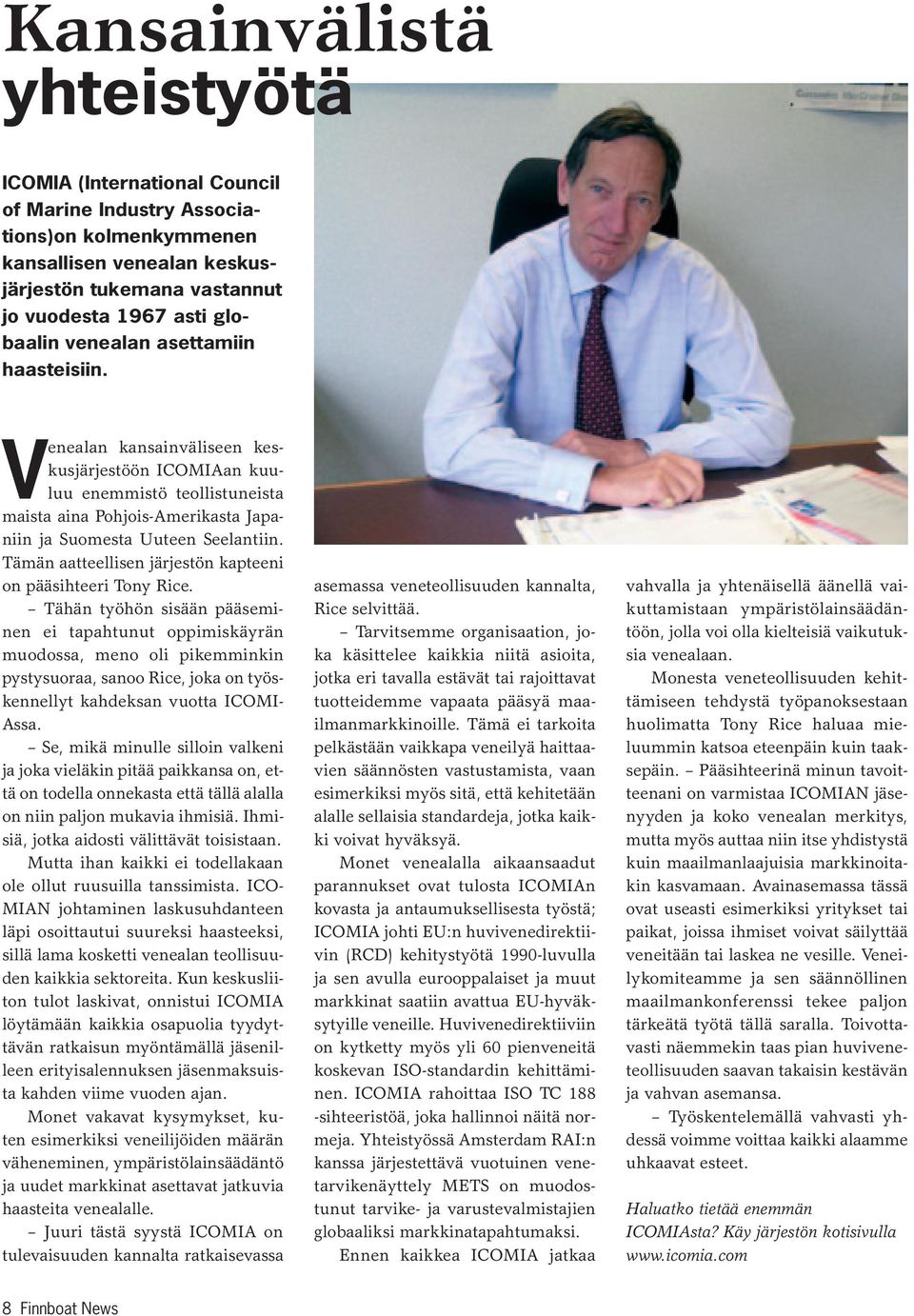 Kansainvälistä yhteistyötä

ICOMIA (International Council of Marine Industry Associations)on kolmenkymmenen kansallisen venealan keskusjärjestön tukemana vastannut jo vuodesta 1967 asti globaalin venealan asettamiin haasteisiin.

Venealan kansainväliseen keskusjärjestöön ICOMIAan kuuluu enemmistö teollistuneista maista aina Pohjois-Amerikasta Japaniin ja Suomesta Uuteen Seelantiin. Tämän aatteellisen järjestön kapteeni on pääsihteeri Tony Rice.

– Tähän työhön sisään pääseminen ei tapahtunut oppimiskäyrän muodossa, meno oli pikemminkin pystysuoraa, sanoo Rice, joka on työskennellyt kahdeksan vuotta ICOMIAssa.

– Se, mikä minulle silloin valkeni ja joka vieläkin pitää paikkansa on, että on todella onnekasta että tällä alalla on niin paljon mukavia ihmisiä. Ihmisiä, jotka aidosti välittävät toisistaan.

Mutta ihan kaikki ei todellakaan ole ollut ruusuilla tanssimista. ICOMIAN johtaminen laskusuhdanteen läpi osoittautui suureksi haasteeksi, sillä lama kosketti venealan teollisuuden kaikkia sektoreita. Kun keskusliiton tulot laskivat, onnistui ICOMIA löytämään kaikkia osapuolia tyydyttävän ratkaisun myöntämällä jäsenilleen erityisalennuksen jäsenmaksuista kahden viime vuoden ajan.

Monet vakavat kysymykset, kuten esimerkiksi veneilijöiden määrän väheneminen, ympäristölainsäädäntö ja uudet markkinat asettavat jatkuvia haasteita venealalle.

– Juuri tästä syystä ICOMIA on tulevaisuuden kannalta ratkaisevassa asemassa veneteollisuuden kannalta, Rice selvittää.

– Tarvitsemme organisaation, joka käsittelee kaikkia niitä asioita, jotka eri tavalla estävät tai rajoittavat tuotteidemme vapaata pääsyä maailmanmarkkinoille. Tämä ei tarkoita pelkästään vaikkapa veneilyä haittaavien säännösten vastustamista, vaan esimerkiksi myös sitä, että kehitetään alalle sellaisia standardeja, jotka kaikki voivat hyväksyä.

Monet venealalla aikaansaadut parannukset ovat tulosta ICOMIAn kovasta ja antaumuksellisesta työstä; ICOMIA johti EU:n huvivenedirektiivin (RCD) kehitystyötä 1990-luvulla ja sen avulla eurooppalaiset ja muut markkinat saatiin avattua EU-hyväksytyille veneille. Huvivenedirektiiviin on kytketty myös yli 60 pienveneitä koskevan ISO-standardin kehittäminen. ICOMIA rahoittaa ISO TC 188 -sihteeristöä, joka hallinnoi näitä normeja. Yhteistyössä Amsterdam RAI:n kanssa järjestettävä vuotuinen venetarvikenäyttely METS on muodostunut tarvike- ja varustevalmistajien globaaliksi markkinatapahtumaksi.

Ennen kaikkea ICOMIA jatkaa vahvalla ja yhtenäisellä äänellä vaikuttamistaan ympäristölainsäädäntöön, jolla voi olla kielteisiä vaikutuksia venealaan.

Monesta veneteollisuuden kehittämiseen tehdystä työpanoksestaan huolimatta Tony Rice haluaa mieluummin katsoa eteenpäin kuin taaksepäin. – Pääsihteerinä minun tavoitteenani on varmistaa ICOMIAN jäsenyyden ja koko venealan merkitys, mutta myös auttaa niin itse yhdistystä kuin maailmanlaajuisia markkinoitakin kasvamaan. Avainasemassa tässä ovat useasti esimerkiksi yritykset tai paikat, joissa ihmiset voivat säilyttää veneitään tai laskea ne vesille. Veneilykomiteamme ja sen säännöllinen maailmankonferenssi tekee paljon tärkeätä työtä tällä saralla. Toivottavasti näemmekin taas pian huviveneteollisuuden saavan takaisin kestävän ja vahvan asemansa.

– Työskentelemällä vahvasti yhdessä voimme voittaa kaikki alaamme uhkaavat esteet.

Haluatko tietää enemmän ICOMIAsta? Käy järjestön kotisivulla www.icomia.com

8 Finnboat News